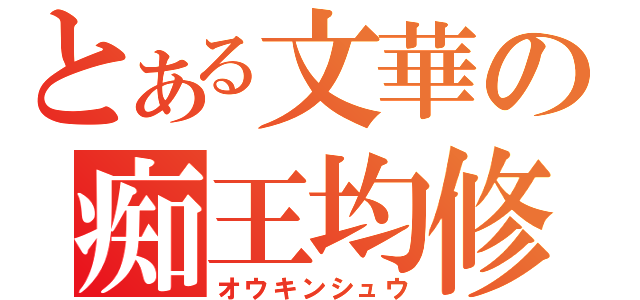 とある文華の
痴王均修
オウキンシュウ